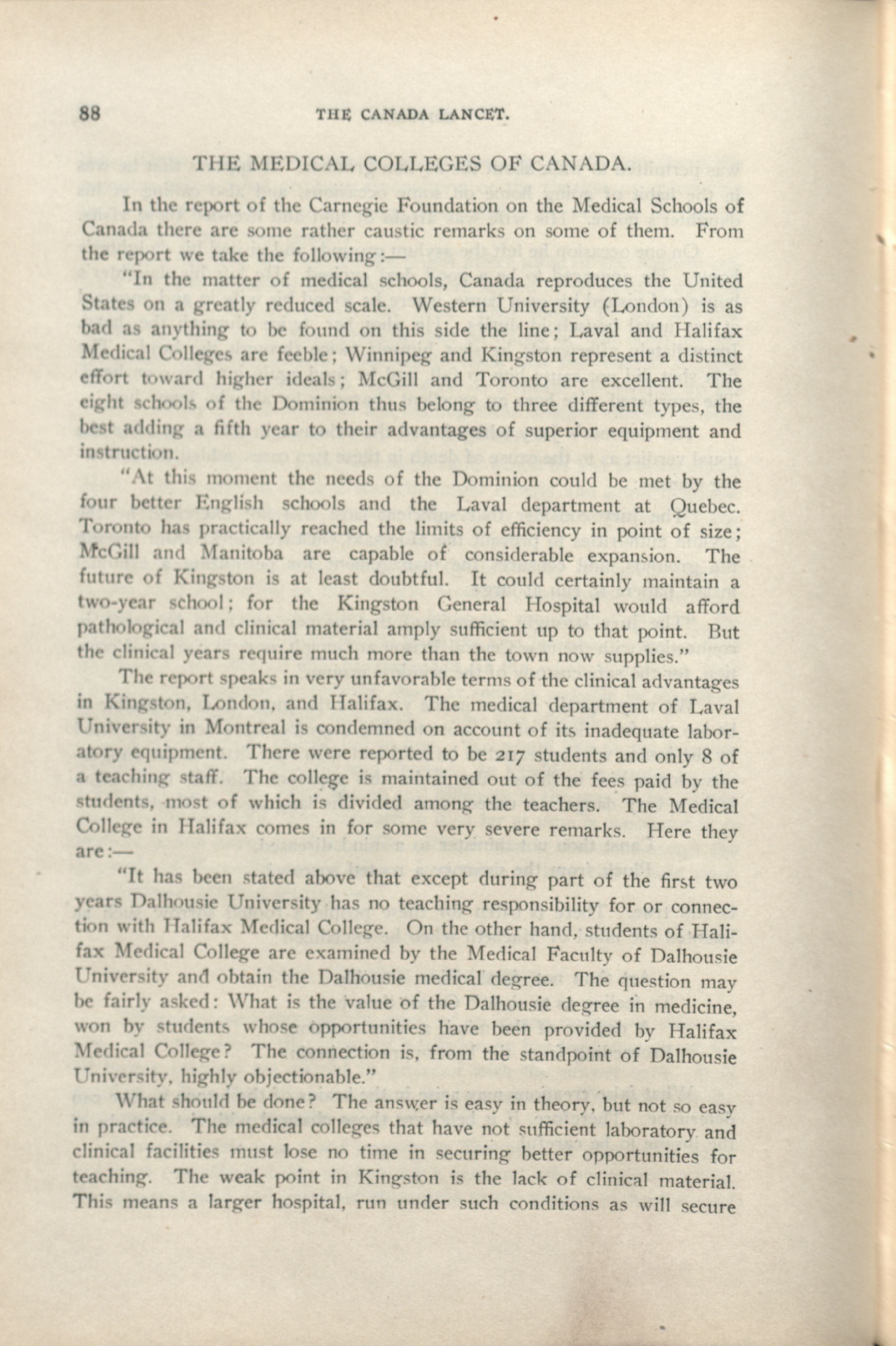 88 THE CANADA LANCET.

THE MEDICAL COLLEGES OF CANADA.

In the report of the Carnegie Foundation on the Medical Schools of Canada there are some rather caustic remarks on some of them. From the report we take the following:—

"In the matter of medical schools, Canada reproduces the United States on a greatly reduced scale. Western University (London) is as bad as anything to be found on this side the line; Laval and Halifax Medical Colleges are feeble; Winnipeg and Kingston represent a distinct effort toward higher ideals; McGill and Toronto are excellent. The eight schools of the Dominion thus belong to three different types, the best adding a fifth year to their advantages of superior equipment and instruction.

"At this moment the needs of the Dominion could be met by the four better English schools and the Laval department at Quebec. Toronto has practically reached the limits of efficiency in point of size; McGill and Manitoba are capable of considerable expansion. The future of Kingston is at least doubtful. It could certainly maintain a two-year school; for the Kingston General Hospital would afford pathological and clinical material amply sufficient up to that point. But the clinical years require much more than the town now supplies."

The report speaks in very unfavorable terms of the clinical advantages in Kingston, London, and Halifax. The medical department of Laval University in Montreal is condemned on account of its inadequate laboratory equipment. There were reported to be 217 students and only 8 of a teaching staff. The college is maintained out of the fees paid by the students, most of which is divided among the teachers. The Medical College in Halifax comes in for some very severe remarks. Here they are:—

"It has been stated above that except during part of the first two years Dalhousie University has no teaching responsibility for or connection with Halifax Medical College. On the other hand, students of Halifax Medical College are examined by the Medical Faculty of Dalhousie University and obtain the Dalhousie medical degree. The question may be fairly asked: What is the value of the Dalhousie degree in medicine, won by students whose opportunities have been provided by Halifax Medical College? The connection is, from the standpoint of Dalhousie University, highly objectionable."

What should be done? The answer is easy in theory, but not so easy in practice. The medical colleges that have not sufficient laboratory and clinical facilities must lose no time in securing better opportunities for teaching. The weak point in Kingston is the lack of clinical material. This means a larger hospital, run under such conditions as will secure